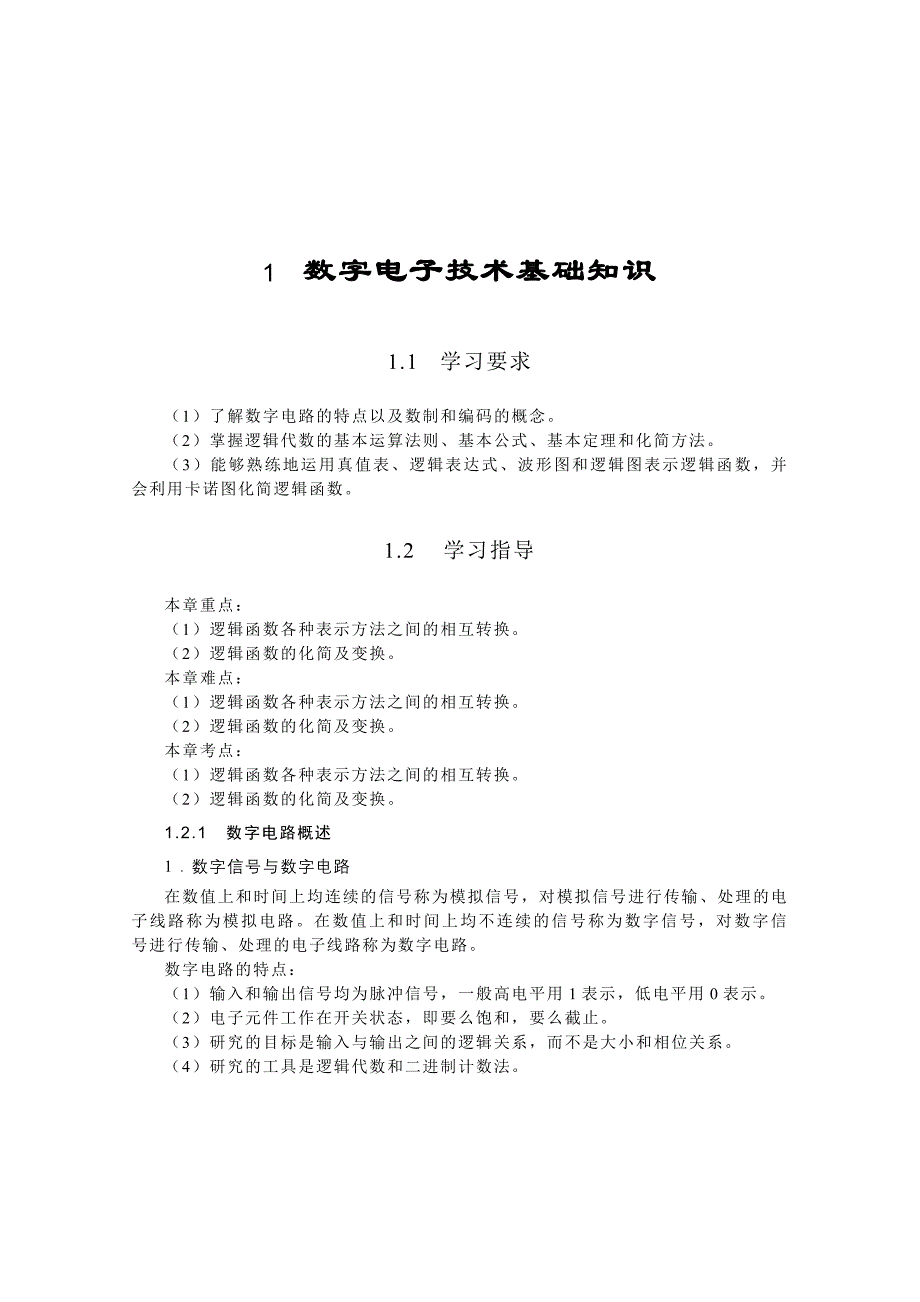 1　数字电子技术基础知识

1.1　学习要求

（1）了解数字电路的特点以及数制和编码的概念。
（2）掌握逻辑代数的基本运算法则、基本公式、基本定理和化简方法。
（3）能够熟练地运用真值表、逻辑表达式、波形图和逻辑图表示逻辑函数，并会利用卡诺图化简逻辑函数。

1.2　学习指导

本章重点：
（1）逻辑函数各种表示方法之间的相互转换。
（2）逻辑函数的化简及变换。
本章难点：
（1）逻辑函数各种表示方法之间的相互转换。
（2）逻辑函数的化简及变换。
本章考点：
（1）逻辑函数各种表示方法之间的相互转换。
（2）逻辑函数的化简及变换。

1.2.1　数字电路概述

1．数字信号与数字电路

在数值上和时间上均连续的信号称为模拟信号，对模拟信号进行传输、处理的电子线路称为模拟电路。在数值上和时间上均不连续的信号称为数字信号，对数字信号进行传输、处理的电子线路称为数字电路。

数字电路的特点：
（1）输入和输出信号均为脉冲信号，一般高电平用 1 表示，低电平用 0 表示。
（2）电子元件工作在开关状态，即要么饱和，要么截止。
（3）研究的目标是输入与输出之间的逻辑关系，而不是大小和相位关系。
（4）研究的工具是逻辑代数和二进制计数法。